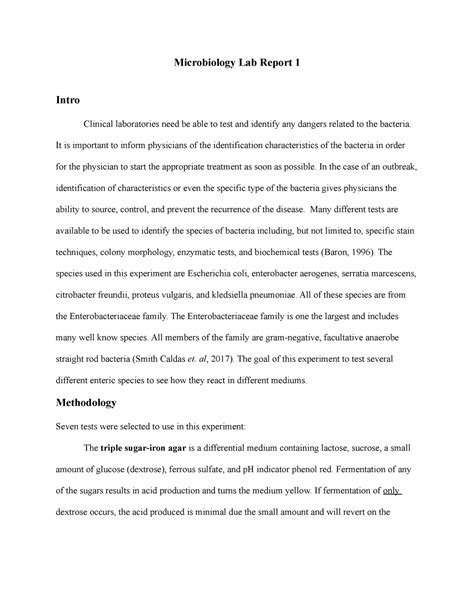 Microbiology Lab Report 1

Intro

Clinical laboratories need be able to test and identify any dangers related to the bacteria. It is important to inform physicians of the identification characteristics of the bacteria in order for the physician to start the appropriate treatment as soon as possible. In the case of an outbreak, identification of characteristics or even the specific type of the bacteria gives physicians the ability to source, control, and prevent the recurrence of the disease. Many different tests are available to be used to identify the species of bacteria including, but not limited to, specific stain techniques, colony morphology, enzymatic tests, and biochemical tests (Baron, 1996). The species used in this experiment are Escherichia coli, enterobacter aerogenes, serratia marcescens, citrobacter freundii, proteus vulgaris, and kledsiella pneumoniae. All of these species are from the Enterobacteriaceae family. The Enterobacteriaceae family is one the largest and includes many well know species. All members of the family are gram-negative, facultative anaerobe straight rod bacteria (Smith Caldas et. al, 2017). The goal of this experiment to test several different enteric species to see how they react in different mediums.

Methodology

Seven tests were selected to use in this experiment:

The triple sugar-iron agar is a differential medium containing lactose, sucrose, a small amount of glucose (dextrose), ferrous sulfate, and pH indicator phenol red. Fermentation of any of the sugars results in acid production and turns the medium yellow. If fermentation of only dextrose occurs, the acid produced is minimal due the small amount and will revert on the